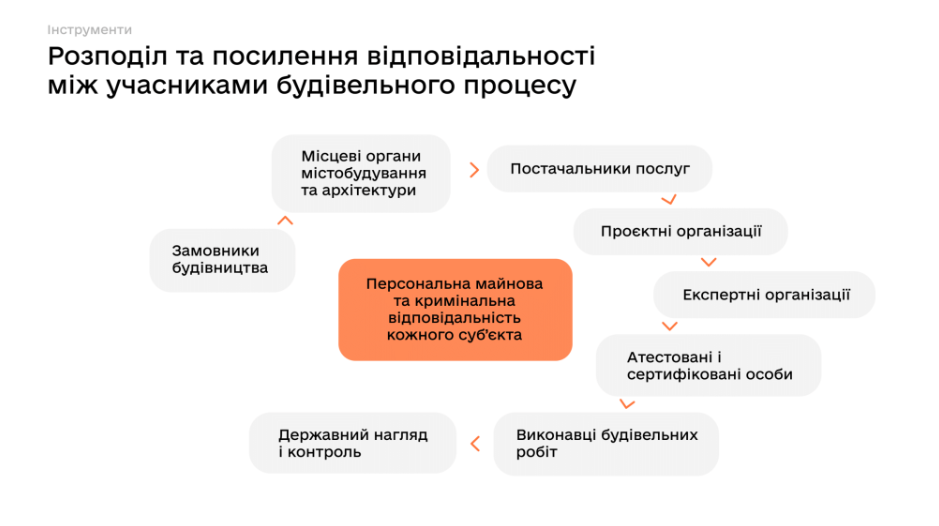 Інструменти

Розподіл та посилення відповідальності між учасниками будівельного процесу

Замовники будівництва

Місцеві органи містобудування та архітектури

Постачальники послуг

Проєктні організації

Експертні організації

Атестовані і сертифіковані особи

Виконавці будівельних робіт

Державний нагляд і контроль

Персональна майнова та кримінальна відповідальність кожного суб'єкта